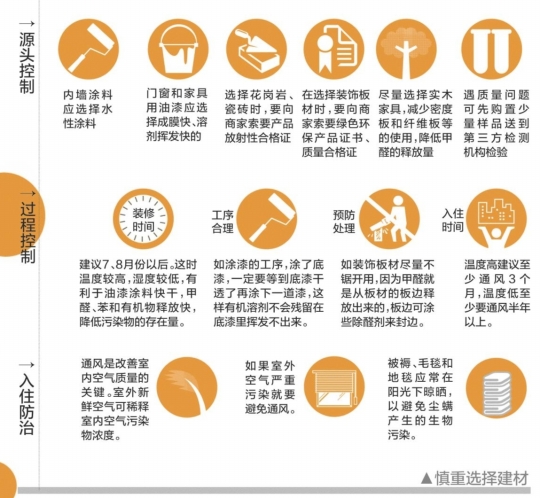 →源头控制

内墙涂料应选择水性涂料

门窗和家具用油漆应选择成膜快、溶剂挥发快的

选择花岗岩、瓷砖时，要向商家索要产品放射性合格证

在选择装饰板材时，要向商家索要绿色环保产品证书、质量合格证

尽量选择实木家具，减少密度板和纤维板等的使用，降低甲醛的释放量

遇质量问题可先购置少量样品送到第三方检测机构检验

→过程控制

装修时间

建议7、8月份以后。这时温度较高，湿度较低，有利于油漆涂料快干，甲醛、苯和有机物释放快，降低污染物的存在量。

工序合理

如涂漆的工序，涂了底漆，一定要等到底漆干透了再涂下一道漆，这样有机溶剂不会残留在底漆里挥发不出来。

预防处理

如装饰板材尽量不锯开用，因为甲醛就是从板材的板边释放出来的，板边可涂些除醛剂来封边。

入住时间

温度高建议至少通风3个月，温度低至少要通风半年以上。

→入住防治

通风是改善室内空气质量的关键。室外新鲜空气可稀释室内空气污染物浓度。

如果室外空气严重污染就要避免通风。

被褥、毛毯和地毯应常在阳光下晾晒，以避免尘螨产生的生物污染。

▲慎重选择建材